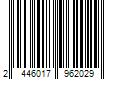 2 446017 962029